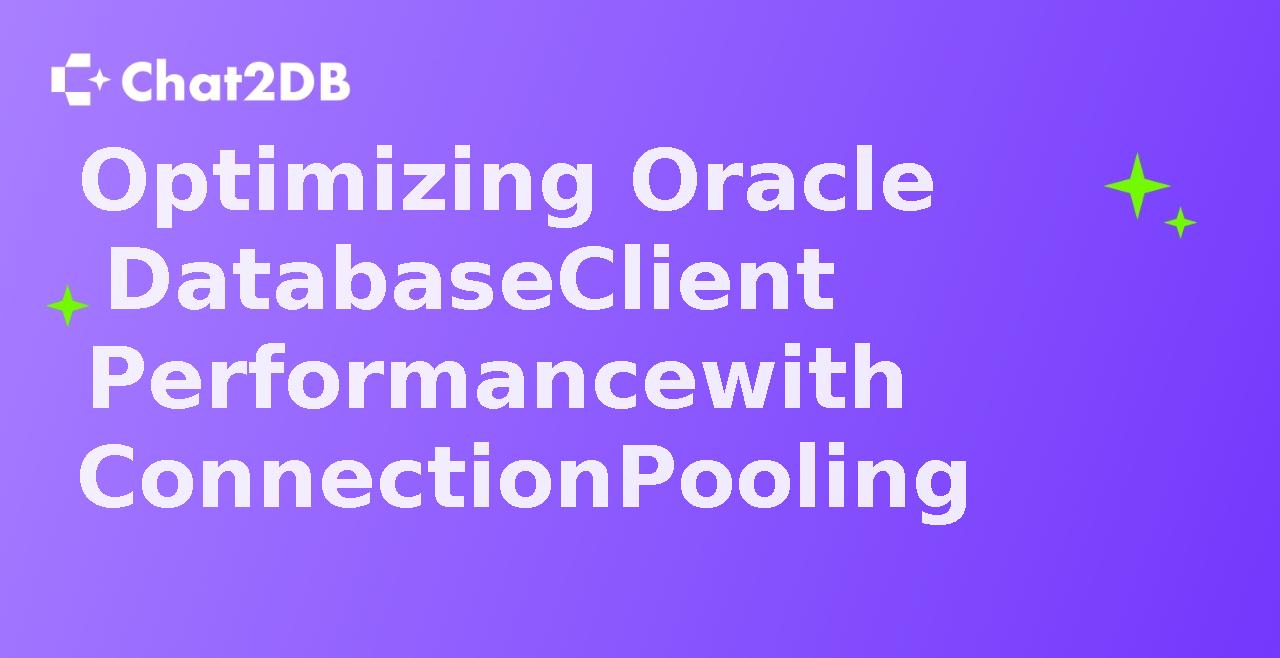 Chat2DB

Optimizing Oracle DatabaseClient Performancewith ConnectionPooling